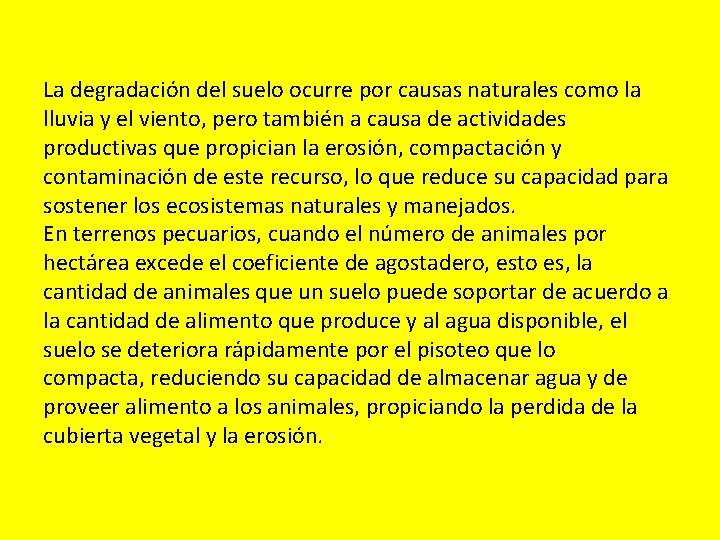 La degradación del suelo ocurre por causas naturales como la lluvia y el viento, pero también a causa de actividades productivas que propician la erosión, compactación y contaminación de este recurso, lo que reduce su capacidad para sostener los ecosistemas naturales y manejados.
En terrenos pecuarios, cuando el número de animales por hectárea excede el coeficiente de agostadero, esto es, la cantidad de animales que un suelo puede soportar de acuerdo a la cantidad de alimento que produce y al agua disponible, el suelo se deteriora rápidamente por el pisoteo que lo compacta, reduciendo su capacidad de almacenar agua y de proveer alimento a los animales, propiciando la perdida de la cubierta vegetal y la erosión.